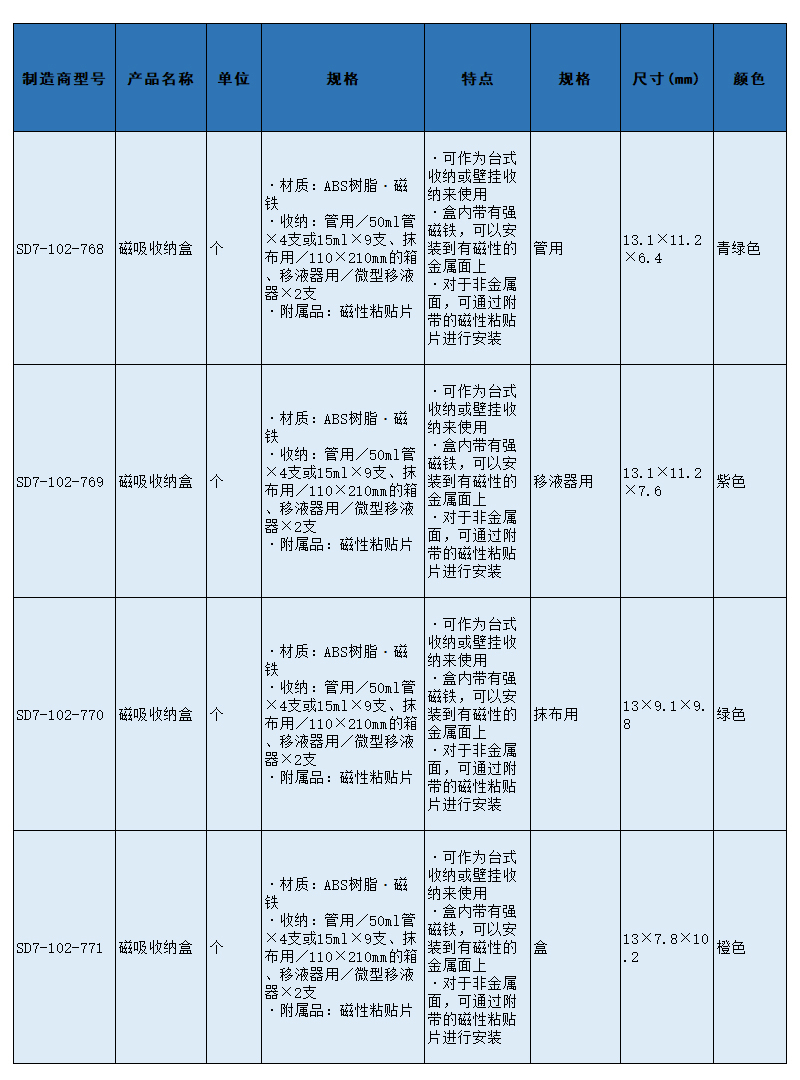 | 制造商型号 | 产品名称 | 单位 | 规格 | 特点 | 规格 | 尺寸（mm） | 颜色 |
|---|---|---|---|---|---|---|---|
| SD7-102-768 | 磁吸收纳盒 | 个 | ・材质：ABS树脂・磁铁 ・收纳：管用／50ml管×4支或15ml×9支、抹布用／110×210mm的箱、移液器用／微型移液器×2支 ・附属品：磁性粘贴片 | ・可作为台式收纳或壁挂收纳来使用 ・盒内带有强磁铁，可以安装到有磁性的金属面上 ・对于非金属面，可通过附带的磁性粘贴片进行安装 | 管用 | 13.1×11.2×6.4 | 青绿色 |
| SD7-102-769 | 磁吸收纳盒 | 个 | ・材质：ABS树脂・磁铁 ・收纳：管用／50ml管×4支或15ml×9支、抹布用／110×210mm的箱、移液器用／微型移液器×2支 ・附属品：磁性粘贴片 | ・可作为台式收纳或壁挂收纳来使用 ・盒内带有强磁铁，可以安装到有磁性的金属面上 ・对于非金属面，可通过附带的磁性粘贴片进行安装 | 移液器用 | 13.1×11.2×7.6 | 紫色 |
| SD7-102-770 | 磁吸收纳盒 | 个 | ・材质：ABS树脂・磁铁 ・收纳：管用／50ml管×4支或15ml×9支、抹布用／110×210mm的箱、移液器用／微型移液器×2支 ・附属品：磁性粘贴片 | ・可作为台式收纳或壁挂收纳来使用 ・盒内带有强磁铁，可以安装到有磁性的金属面上 ・对于非金属面，可通过附带的磁性粘贴片进行安装 | 抹布用 | 13×9.1×9.8 | 绿色 |
| SD7-102-771 | 磁吸收纳盒 | 个 | ・材质：ABS树脂・磁铁 ・收纳：管用／50ml管×4支或15ml×9支、抹布用／110×210mm的箱、移液器用／微型移液器×2支 ・附属品：磁性粘贴片 | ・可作为台式收纳或壁挂收纳来使用 ・盒内带有强磁铁，可以安装到有磁性的金属面上 ・对于非金属面，可通过附带的磁性粘贴片进行安装 | 盒 | 13×7.8×10.2 | 橙色 |